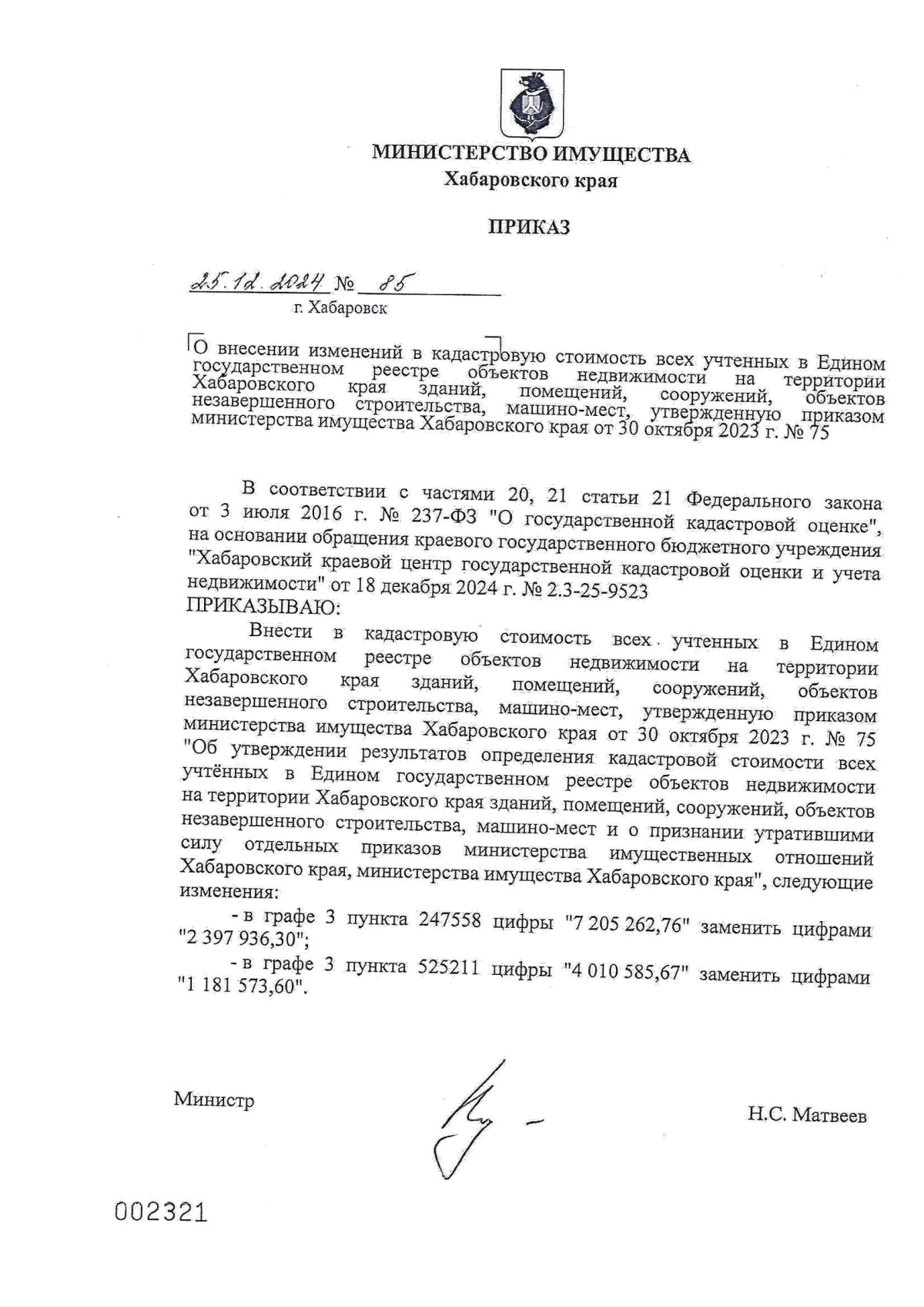 МИНИСТЕРСТВО ИМУЩЕСТВА
Хабаровского края

ПРИКАЗ

25.12.2024 № 85
г. Хабаровск

О внесении изменений в кадастровую стоимость всех учтенных в Едином государственном реестре объектов недвижимости на территории Хабаровского края зданий, помещений, сооружений, объектов незавершенного строительства, машино-мест, утвержденную приказом министерства имущества Хабаровского края от 30 октября 2023 г. № 75

В соответствии с частями 20, 21 статьи 21 Федерального закона от 3 июля 2016 г. № 237-ФЗ "О государственной кадастровой оценке", на основании обращения краевого государственного бюджетного учреждения "Хабаровский краевой центр государственной кадастровой оценки и учета недвижимости" от 18 декабря 2024 г. № 2.3-25-9523
ПРИКАЗЫВАЮ:

Внести в кадастровую стоимость всех учтенных в Едином государственном реестре объектов недвижимости на территории Хабаровского края зданий, помещений, сооружений, объектов незавершенного строительства, машино-мест, утвержденную приказом министерства имущества Хабаровского края от 30 октября 2023 г. № 75 "Об утверждении результатов определения кадастровой стоимости всех учтённых в Едином государственном реестре объектов недвижимости на территории Хабаровского края зданий, помещений, сооружений, объектов незавершенного строительства, машино-мест и о признании утратившими силу отдельных приказов министерства имущественных отношений Хабаровского края, министерства имущества Хабаровского края", следующие изменения:

- в графе 3 пункта 247558 цифры "7 205 262,76" заменить цифрами "2 397 936,30";

- в графе 3 пункта 525211 цифры "4 010 585,67" заменить цифрами "1 181 573,60".

Министр Н.С. Матвеев

002321